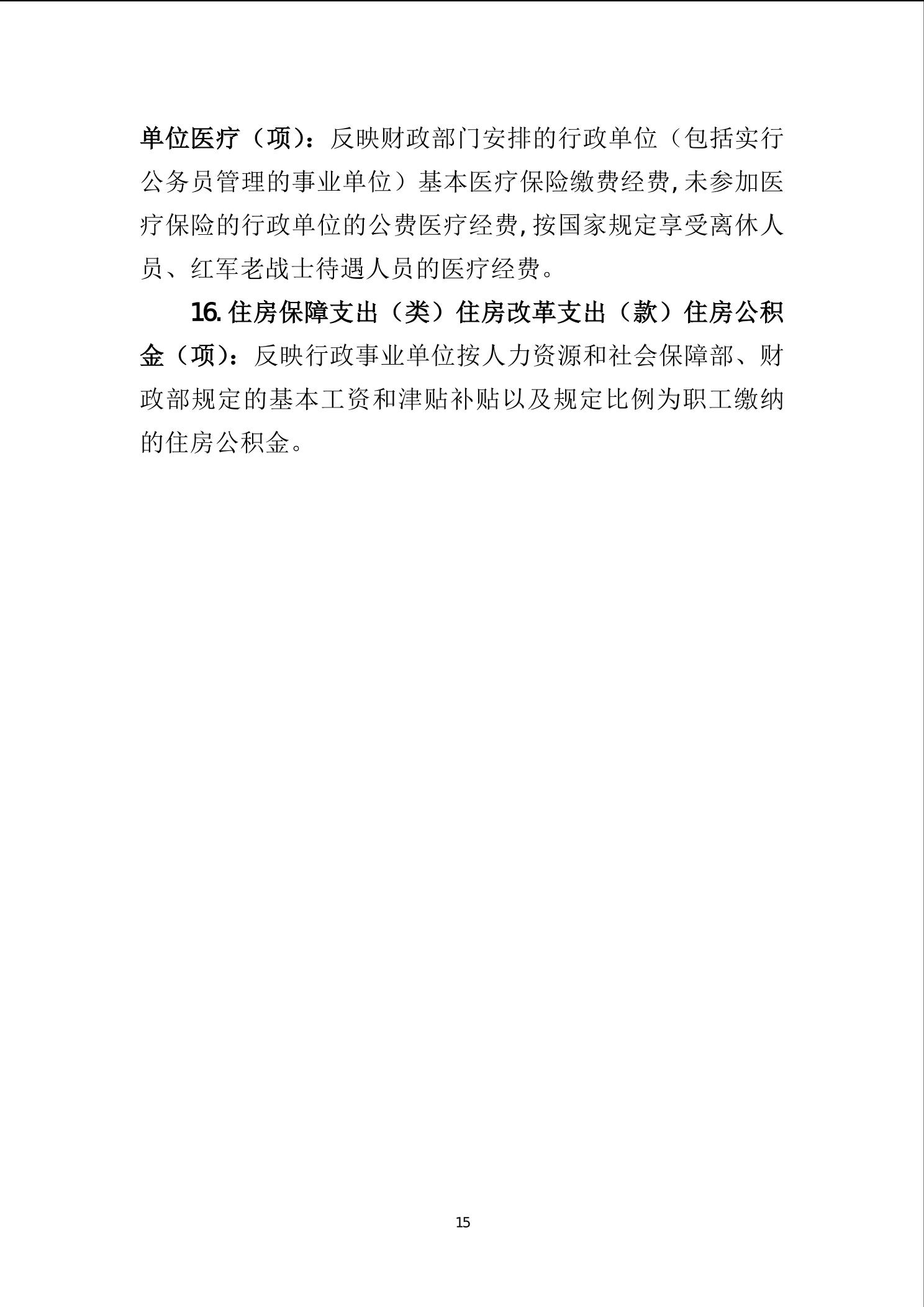 单位医疗（项）：反映财政部门安排的行政单位（包括实行公务员管理的事业单位）基本医疗保险缴费经费，未参加医疗保险的行政单位的公费医疗经费，按国家规定享受离休人员、红军老战士待遇人员的医疗经费。

16. 住房保障支出（类）住房改革支出（款）住房公积金（项）：反映行政事业单位按人力资源和社会保障部、财政部规定的基本工资和津贴补贴以及规定比例为职工缴纳的住房公积金。

15